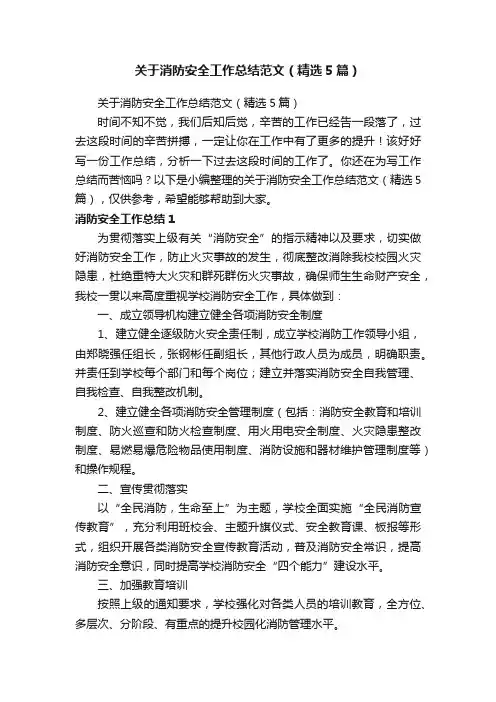 关于消防安全工作总结范文（精选5篇）

关于消防安全工作总结范文（精选5篇）

时间不知不觉，我们后知后觉，辛苦的工作已经告一段落了，过去这段时间的辛苦拼搏，一定让你在工作中有了更多的提升！该好好写一份工作总结，分析一下过去这段时间的工作了。你还在为写工作总结而苦恼吗？以下是小编整理的关于消防安全工作总结范文（精选5篇），仅供参考，希望能够帮助到大家。

消防安全工作总结1

为贯彻落实上级有关“消防安全”的指示精神以及要求，切实做好消防安全工作，防止火灾事故的发生，彻底整改消除我校校园火灾隐患，杜绝重特大火灾和群死群伤火灾事故，确保师生生命财产安全，我校一贯以来高度重视学校消防安全工作，具体做到：

一、成立领导机构建立健全各项消防安全制度

1、建立健全逐级防火安全责任制，成立学校消防工作领导小组，由郑晓强任组长，张钢彬任副组长，其他行政人员为成员，明确职责。并责任到学校每个部门和每个岗位；建立并落实消防安全自我管理、自我检查、自我整改机制。

2、建立健全各项消防安全管理制度（包括：消防安全教育和培训制度、防火巡查和防火检查制度、用火用电安全制度、火灾隐患整改制度、易燃易爆危险物品使用制度、消防设施和器材维护管理制度等）和操作规程。

二、宣传贯彻落实

以“全民消防，生命至上”为主题，学校全面实施“全民消防宣传教育”，充分利用班校会、主题升旗仪式、安全教育课、板报等形式，组织开展各类消防安全宣传教育活动，普及消防安全常识，提高消防安全意识，同时提高学校消防安全“四个能力”建设水平。

三、加强教育培训

按照上级的通知要求，学校强化对各类人员的培训教育，全方位、多层次、分阶段、有重点的提升校园化消防管理水平。